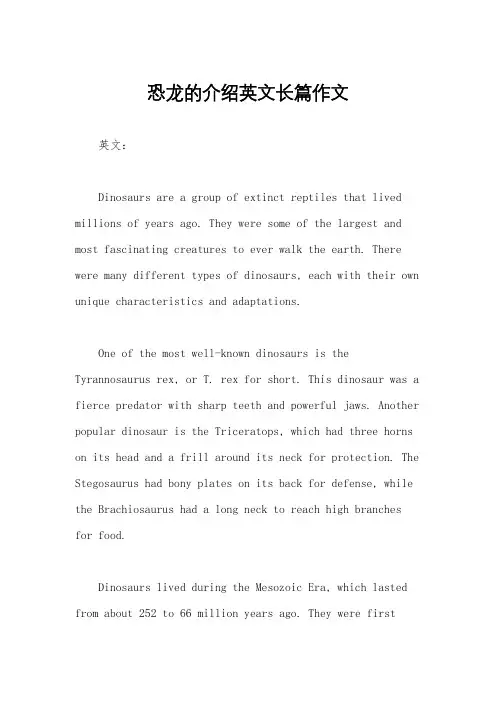 恐龙的介绍英文长篇作文

英文：

Dinosaurs are a group of extinct reptiles that lived millions of years ago. They were some of the largest and most fascinating creatures to ever walk the earth. There were many different types of dinosaurs, each with their own unique characteristics and adaptations.

One of the most well-known dinosaurs is the Tyrannosaurus rex, or T. rex for short. This dinosaur was a fierce predator with sharp teeth and powerful jaws. Another popular dinosaur is the Triceratops, which had three horns on its head and a frill around its neck for protection. The Stegosaurus had bony plates on its back for defense, while the Brachiosaurus had a long neck to reach high branches for food.

Dinosaurs lived during the Mesozoic Era, which lasted from about 252 to 66 million years ago. They were first